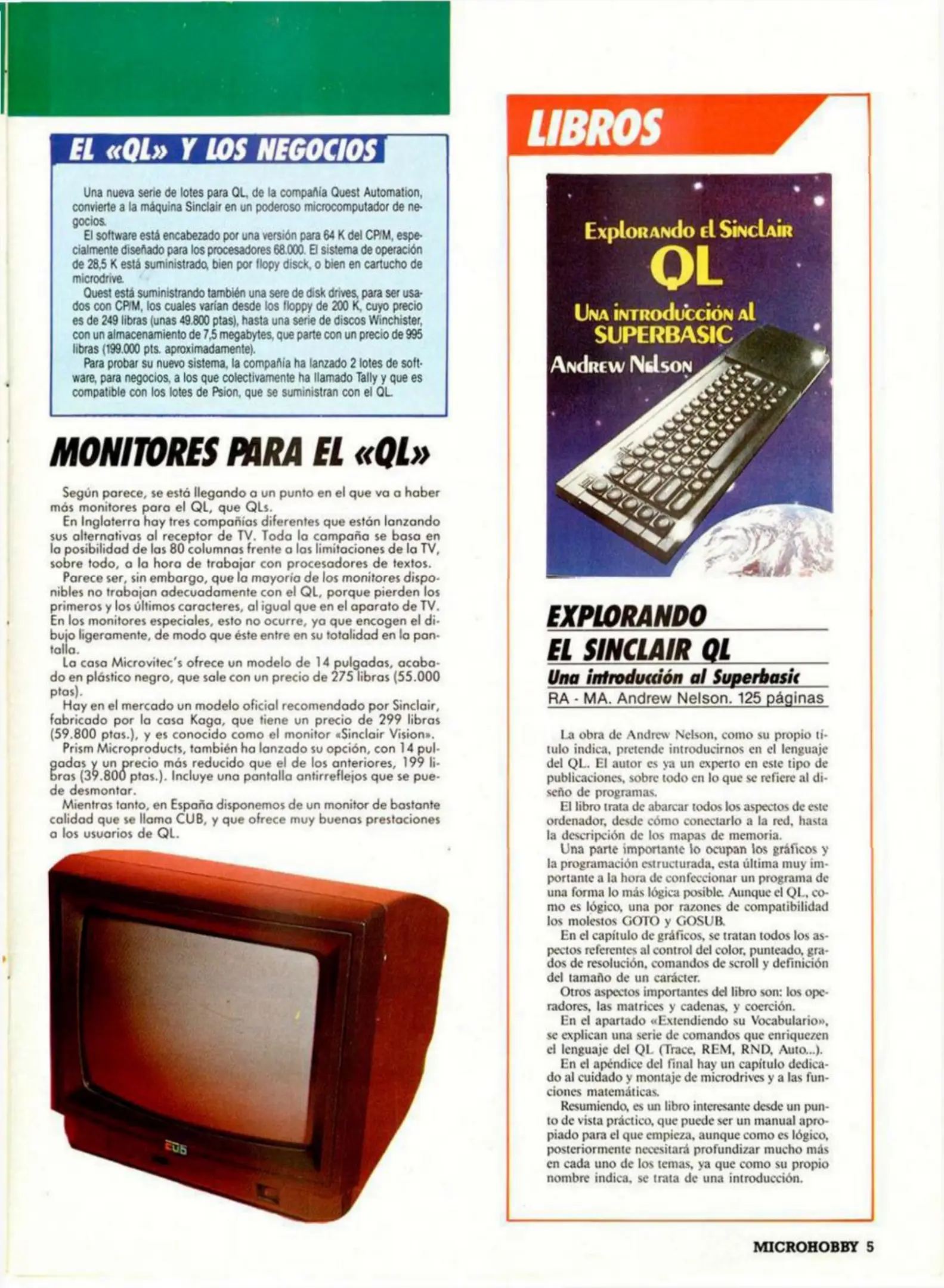 EL «QL» Y LOS NEGOCIOS

Una nueva serie de lotes para QL, de la compañía Quest Automation, convierte a la máquina Sinclair en un poderoso microcomputador de negocios.

El software está encabezado por una versión para 64 K del CP/M, especialmente diseñado para los procesadores 68.000. El sistema de operación de 28,5 K está suministrado, bien por flopy disck, o bien en cartucho de microdrive.

Quest está suministrando también una sere de disk drives, para ser usados con CP/M, los cuales varían desde los floppy de 200 K, cuyo precio es de 249 libras (unas 49.800 ptas), hasta una serie de discos Winchister, con un almacenamiento de 7,5 megabytes, que parte con un precio de 995 libras (199.000 pts. aproximadamente).

Para probar su nuevo sistema, la compañía ha lanzado 2 lotes de software, para negocios, a los que colectivamente ha llamado Tally y que es compatible con los lotes de Psion, que se suministran con el QL.

MONITORES PARA EL «QL»

Según parece, se está llegando a un punto en el que va a haber más monitores para el QL, que QLs.

En Inglaterra hay tres compañías diferentes que están lanzando sus alternativas al receptor de TV. Toda la campaña se basa en la posibilidad de las 80 columnas frente a las limitaciones de la TV, sobre todo, a la hora de trabajar con procesadores de textos.

Parece ser, sin embargo, que la mayoría de los monitores disponibles no trabajan adecuadamente con el QL, porque pierden los primeros y los últimos caracteres, al igual que en el aparato de TV. En los monitores especiales, esto no ocurre, ya que encogen el dibujo ligeramente, de modo que éste entre en su totalidad en la pantalla.

La casa Microvitec's ofrece un modelo de 14 pulgadas, acabado en plástico negro, que sale con un precio de 275 libras (55.000 ptas).

Hay en el mercado un modelo oficial recomendado por Sinclair, fabricado por la casa Kaga, que tiene un precio de 299 libras (59.800 ptas.), y es conocido como el monitor «Sinclair Vision».

Prism Microproducts, también ha lanzado su opción, con 14 pulgadas y un precio más reducido que el de los anteriores, 199 libras (39.800 ptas.). Incluye una pantalla antirreflejos que se puede desmontar.

Mientras tanto, en España disponemos de un monitor de bastante calidad que se llama CUB, y que ofrece muy buenas prestaciones a los usuarios de QL.

CUB

LIBROS

Explorando el Sinclair
QL
Una introducción al
SUPERBASIC
Andrew Nelson

EXPLORANDO
EL SINCLAIR QL
Una introducción al Superbasic
RA - MA. Andrew Nelson. 125 páginas

La obra de Andrew Nelson, como su propio título indica, pretende introducirnos en el lenguaje del QL. El autor es ya un experto en este tipo de publicaciones, sobre todo en lo que se refiere al diseño de programas.

El libro trata de abarcar todos los aspectos de este ordenador, desde cómo conectarlo a la red, hasta la descripción de los mapas de memoria.

Una parte importante lo ocupan los gráficos y la programación estructurada, esta última muy importante a la hora de confeccionar un programa de una forma lo más lógica posible. Aunque el QL, como es lógico, una por razones de compatibilidad los molestos GOTO y GOSUB.

En el capítulo de gráficos, se tratan todos los aspectos referentes al control del color, punteado, grados de resolución, comandos de scroll y definición del tamaño de un carácter.

Otros aspectos importantes del libro son: los operadores, las matrices y cadenas, y coerción.

En el apartado «Extendiendo su Vocabulario», se explican una serie de comandos que enriquezen el lenguaje del QL (Trace, REM, RND, Auto...).

En el apéndice del final hay un capítulo dedicado al cuidado y montaje de microdrives y a las funciones matemáticas.

Resumiendo, es un libro interesante desde un punto de vista práctico, que puede ser un manual apropiado para el que empieza, aunque como es lógico, posteriormente necesitará profundizar mucho más en cada uno de los temas, ya que como su propio nombre indica, se trata de una introducción.

MICROHOBBY 5